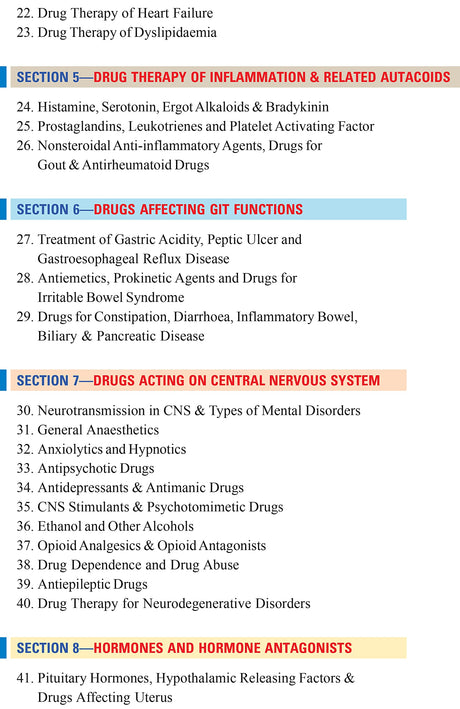 22. Drug Therapy of Heart Failure
23. Drug Therapy of Dyslipidaemia

SECTION 5—DRUG THERAPY OF INFLAMMATION & RELATED AUTACOIDS

24. Histamine, Serotonin, Ergot Alkaloids & Bradykinin
25. Prostaglandins, Leukotrienes and Platelet Activating Factor
26. Nonsteroidal Anti-inflammatory Agents, Drugs for Gout & Antirheumatoid Drugs

SECTION 6—DRUGS AFFECTING GIT FUNCTIONS

27. Treatment of Gastric Acidity, Peptic Ulcer and Gastroesophageal Reflux Disease
28. Antiemetics, Prokinetic Agents and Drugs for Irritable Bowel Syndrome
29. Drugs for Constipation, Diarrhoea, Inflammatory Bowel, Biliary & Pancreatic Disease

SECTION 7—DRUGS ACTING ON CENTRAL NERVOUS SYSTEM

30. Neurotransmission in CNS & Types of Mental Disorders
31. General Anaesthetics
32. Anxiolytics and Hypnotics
33. Antipsychotic Drugs
34. Antidepressants & Antimanic Drugs
35. CNS Stimulants & Psychotomimetic Drugs
36. Ethanol and Other Alcohols
37. Opioid Analgesics & Opioid Antagonists
38. Drug Dependence and Drug Abuse
39. Antiepileptic Drugs
40. Drug Therapy for Neurodegenerative Disorders

SECTION 8—HORMONES AND HORMONE ANTAGONISTS

41. Pituitary Hormones, Hypothalamic Releasing Factors & Drugs Affecting Uterus